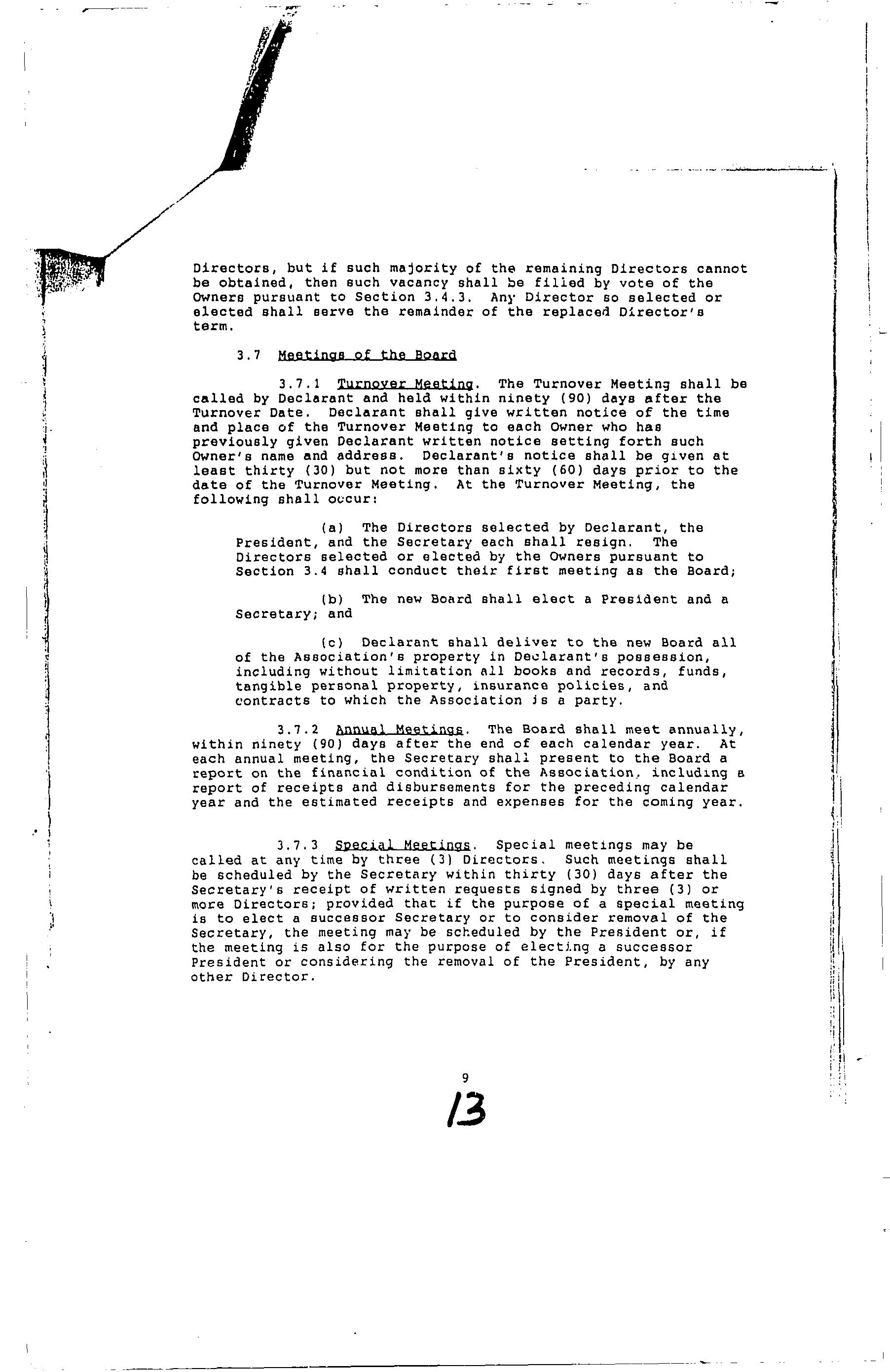 Directors, but if such majority of the remaining Directors cannot be obtained, then such vacancy shall be filled by vote of the Owners pursuant to Section 3.4.3. Any Director so selected or elected shall serve the remainder of the replaced Director's term.

3.7 Meetings of the Board

3.7.1 Turnover Meeting. The Turnover Meeting shall be called by Declarant and held within ninety (90) days after the Turnover Date. Declarant shall give written notice of the time and place of the Turnover Meeting to each Owner who has previously given Declarant written notice setting forth such Owner's name and address. Declarant's notice shall be given at least thirty (30) but not more than sixty (60) days prior to the date of the Turnover Meeting. At the Turnover Meeting, the following shall occur:

(a) The Directors selected by Declarant, the President, and the Secretary each shall resign. The Directors selected or elected by the Owners pursuant to Section 3.4 shall conduct their first meeting as the Board;

(b) The new Board shall elect a President and a Secretary; and

(c) Declarant shall deliver to the new Board all of the Association's property in Declarant's possession, including without limitation all books and records, funds, tangible personal property, insurance policies, and contracts to which the Association is a party.

3.7.2 Annual Meetings. The Board shall meet annually, within ninety (90) days after the end of each calendar year. At each annual meeting, the Secretary shall present to the Board a report on the financial condition of the Association, including a report of receipts and disbursements for the preceding calendar year and the estimated receipts and expenses for the coming year.

3.7.3 Special Meetings. Special meetings may be called at any time by three (3) Directors. Such meetings shall be scheduled by the Secretary within thirty (30) days after the Secretary's receipt of written requests signed by three (3) or more Directors; provided that if the purpose of a special meeting is to elect a successor Secretary or to consider removal of the Secretary, the meeting may be scheduled by the President or, if the meeting is also for the purpose of electing a successor President or considering the removal of the President, by any other Director.

9

13